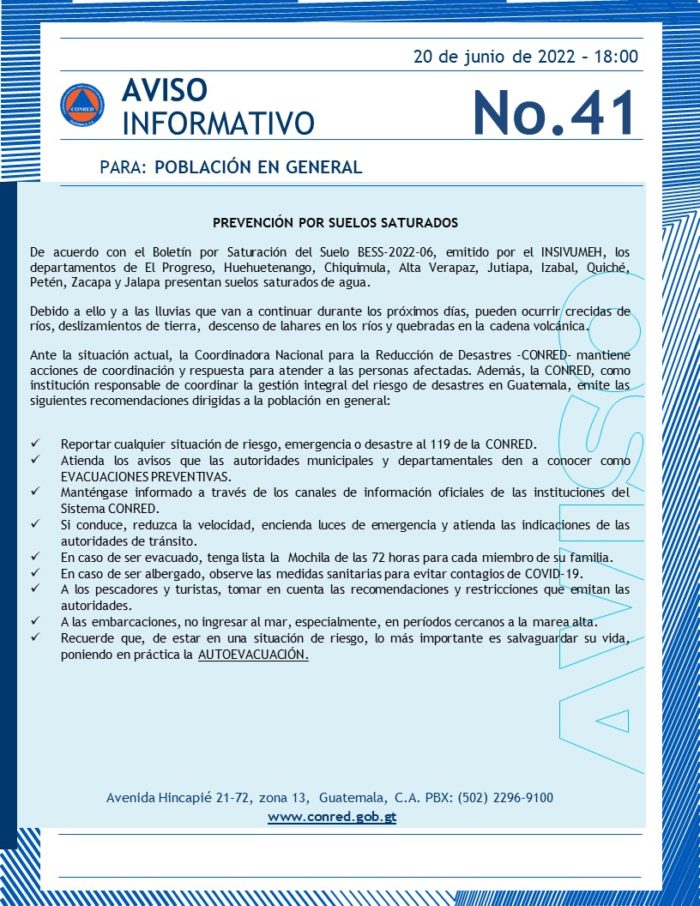 20 de junio de 2022 - 18:00

CONRED

AVISO INFORMATIVO

No.41

PARA: POBLACIÓN EN GENERAL

PREVENCIÓN POR SUELOS SATURADOS

De acuerdo con el Boletín por Saturación del Suelo BESS-2022-06, emitido por el INSIVUMEH, los departamentos de El Progreso, Huehuetenango, Chiquimula, Alta Verapaz, Jutiapa, Izabal, Quiché, Petén, Zacapa y Jalapa presentan suelos saturados de agua.

Debido a ello y a las lluvias que van a continuar durante los próximos días, pueden ocurrir crecidas de ríos, deslizamientos de tierra, descenso de lahares en los ríos y quebradas en la cadena volcánica.

Ante la situación actual, la Coordinadora Nacional para la Reducción de Desastres -CONRED- mantiene acciones de coordinación y respuesta para atender a las personas afectadas. Además, la CONRED, como institución responsable de coordinar la gestión integral del riesgo de desastres en Guatemala, emite las siguientes recomendaciones dirigidas a la población en general:

✓ Reportar cualquier situación de riesgo, emergencia o desastre al 119 de la CONRED.
✓ Atienda los avisos que las autoridades municipales y departamentales den a conocer como EVACUACIONES PREVENTIVAS.
✓ Manténgase informado a través de los canales de información oficiales de las instituciones del Sistema CONRED.
✓ Si conduce, reduzca la velocidad, encienda luces de emergencia y atienda las indicaciones de las autoridades de tránsito.
✓ En caso de ser evacuado, tenga lista la Mochila de las 72 horas para cada miembro de su familia.
✓ En caso de ser albergado, observe las medidas sanitarias para evitar contagios de COVID-19.
✓ A los pescadores y turistas, tomar en cuenta las recomendaciones y restricciones que emitan las autoridades.
✓ A las embarcaciones, no ingresar al mar, especialmente, en períodos cercanos a la marea alta.
✓ Recuerde que, de estar en una situación de riesgo, lo más importante es salvaguardar su vida, poniendo en práctica la AUTOEVACUACIÓN.

AVISO

Avenida Hincapié 21-72, zona 13, Guatemala, C.A. PBX: (502) 2296-9100
www.conred.gob.gt